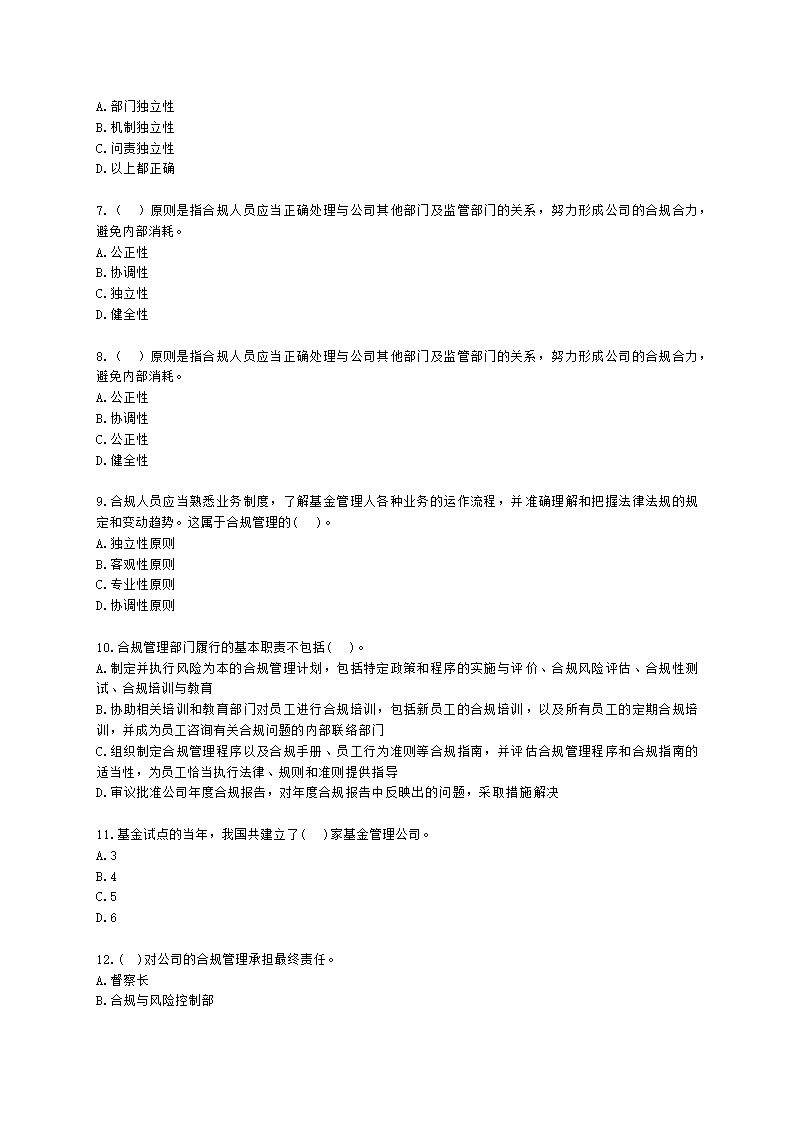 A.部门独立性
B.机制独立性
C.问责独立性
D.以上都正确

7.（　）原则是指合规人员应当正确处理与公司其他部门及监管部门的关系，努力形成公司的合规合力，避免内部消耗。
A.公正性
B.协调性
C.独立性
D.健全性

8.（　）原则是指合规人员应当正确处理与公司其他部门及监管部门的关系，努力形成公司的合规合力，避免内部消耗。
A.公正性
B.协调性
C.公正性
D.健全性

9.合规人员应当熟悉业务制度，了解基金管理人各种业务的运作流程，并准确理解和把握法律法规的规定和变动趋势。这属于合规管理的(　)。
A.独立性原则
B.客观性原则
C.专业性原则
D.协调性原则

10.合规管理部门履行的基本职责不包括(　)。
A.制定并执行风险为本的合规管理计划，包括特定政策和程序的实施与评价、合规风险评估、合规性测试、合规培训与教育
B.协助相关培训和教育部门对员工进行合规培训，包括新员工的合规培训，以及所有员工的定期合规培训，并成为员工咨询有关合规问题的内部联络部门
C.组织制定合规管理程序以及合规手册、员工行为准则等合规指南，并评估合规管理程序和合规指南的适当性，为员工恰当执行法律、规则和准则提供指导
D.审议批准公司年度合规报告，对年度合规报告中反映出的问题，采取措施解决

11.基金试点的当年，我国共建立了(　)家基金管理公司。
A.3
B.4
C.5
D.6

12.(　)对公司的合规管理承担最终责任。
A.督察长
B.合规与风险控制部